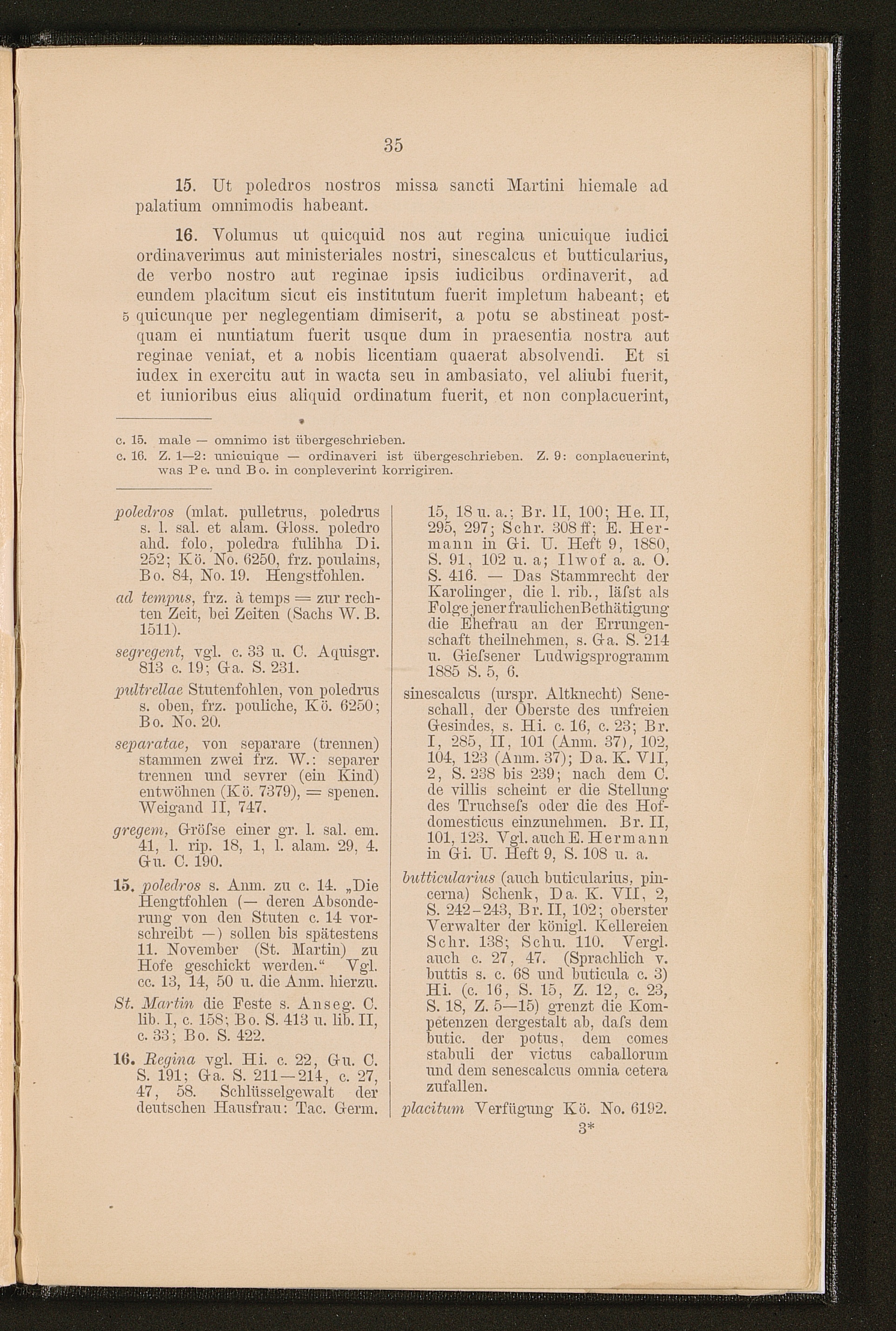 35

15. Ut poledros nostros missa sancti Martini hiemale ad palatium omnimodis habeant.

16. Volumus ut quicquid nos aut regina unicuique iudici ordinaverimus aut ministeriales nostri, sinescalcus et butticularius, de verbo nostro aut reginae ipsis iudicibus ordinaverit, ad eundem placitum sicut eis institutum fuerit impletum habeant; et 5 quicunque per neglegentiam dimiserit, a potu se abstineat postquam ei nuntiatum fuerit usque dum in praesentia nostra aut reginae veniat, et a nobis licentiam quaerat absolvendi. Et si iudex in exercitu aut in wacta seu in ambasiato, vel aliubi fuerit, et iunioribus eius aliquid ordinatum fuerit, et non conplacuerint,

c. 15. male — omnimo ist übergeschrieben.
c. 16. Z. 1—2: unicuique — ordinaveri ist übergeschrieben. Z. 9: conplacuerint, was Pe. und Bo. in conpleverint korrigiren.

poledros (mlat. pulletrus, poledrus s. l. sal. et alam. Gloss. poledro ahd. folo, poledra fulihha Di. 252; Kö. No. 6250, frz. poulains, Bo. 84, No. 19. Hengstfohlen.

ad tempus, frz. à temps = zur rechten Zeit, bei Zeiten (Sachs W. B. 1511).

segregent, vgl. c. 33 u. C. Aquisgr. 813 c. 19; Ga. S. 231.

pultrellae Stutenfohlen, von poledrus s. oben, frz. pouliche, Kö. 6250; Bo. No. 20.

separatae, von separare (trennen) stammen zwei frz. W.: separer trennen und sevrer (ein Kind) entwöhnen (Kö. 7379), = spenen. Weigand II, 747.

gregem, Gröſse einer gr. l. sal. em. 41, l. rip. 18, 1, l. alam. 29, 4. Gu. C. 190.

15. poledros s. Anm. zu c. 14. „Die Hengtfohlen (— deren Absonderung von den Stuten c. 14 vorschreibt —) sollen bis spätestens 11. November (St. Martin) zu Hofe geschickt werden.“ Vgl. cc. 13, 14, 50 u. die Anm. hierzu.

St. Martin die Feste s. Anseg. C. lib. I, c. 158; Bo. S. 413 u. lib. II, c. 33; Bo. S. 422.

16. Regina vgl. Hi. c. 22, Gu. C. S. 191; Ga. S. 211—214, c. 27, 47, 58. Schlüsselgewalt der deutschen Hausfrau: Tac. Germ. 15, 18 u. a.; Br. II, 100; He. II, 295, 297; Schr. 308 ff; E. Hermann in Gi. U. Heft 9, 1880, S. 91, 102 u. a; Ilwof a. a. O. S. 416. — Das Stammrecht der Karolinger, die l. rib., läſst als Folge jener fraulichen Bethätigung die Ehefrau an der Errungenschaft theilnehmen, s. Ga. S. 214 u. Gieſsener Ludwigsprogramm 1885 S. 5, 6.

sinescalcus (urspr. Altknecht) Seneschall, der Oberste des unfreien Gesindes, s. Hi. c. 16, c. 23; Br. I, 285, II, 101 (Anm. 37), 102, 104, 123 (Anm. 37); Da. K. VII, 2, S. 238 bis 239; nach dem C. de villis scheint er die Stellung des Truchseſs oder die des Hofdomesticus einzunehmen. Br. II, 101, 123. Vgl. auch E. Hermann in Gi. U. Heft 9, S. 108 u. a.

butticularius (auch buticularius, pincerna) Schenk, Da. K. VII, 2, S. 242-243, Br. II, 102; oberster Verwalter der königl. Kellereien Schr. 138; Schu. 110. Vergl. auch c. 27, 47. (Sprachlich v. buttis s. c. 68 und buticula c. 3) Hi. (c. 16, S. 15, Z. 12, c. 23, S. 18, Z. 5—15) grenzt die Kompetenzen dergestalt ab, daſs dem butic. der potus, dem comes stabuli der victus caballorum und dem senescalcus omnia cetera zufallen.

placitum Verfügung Kö. No. 6192.

3*